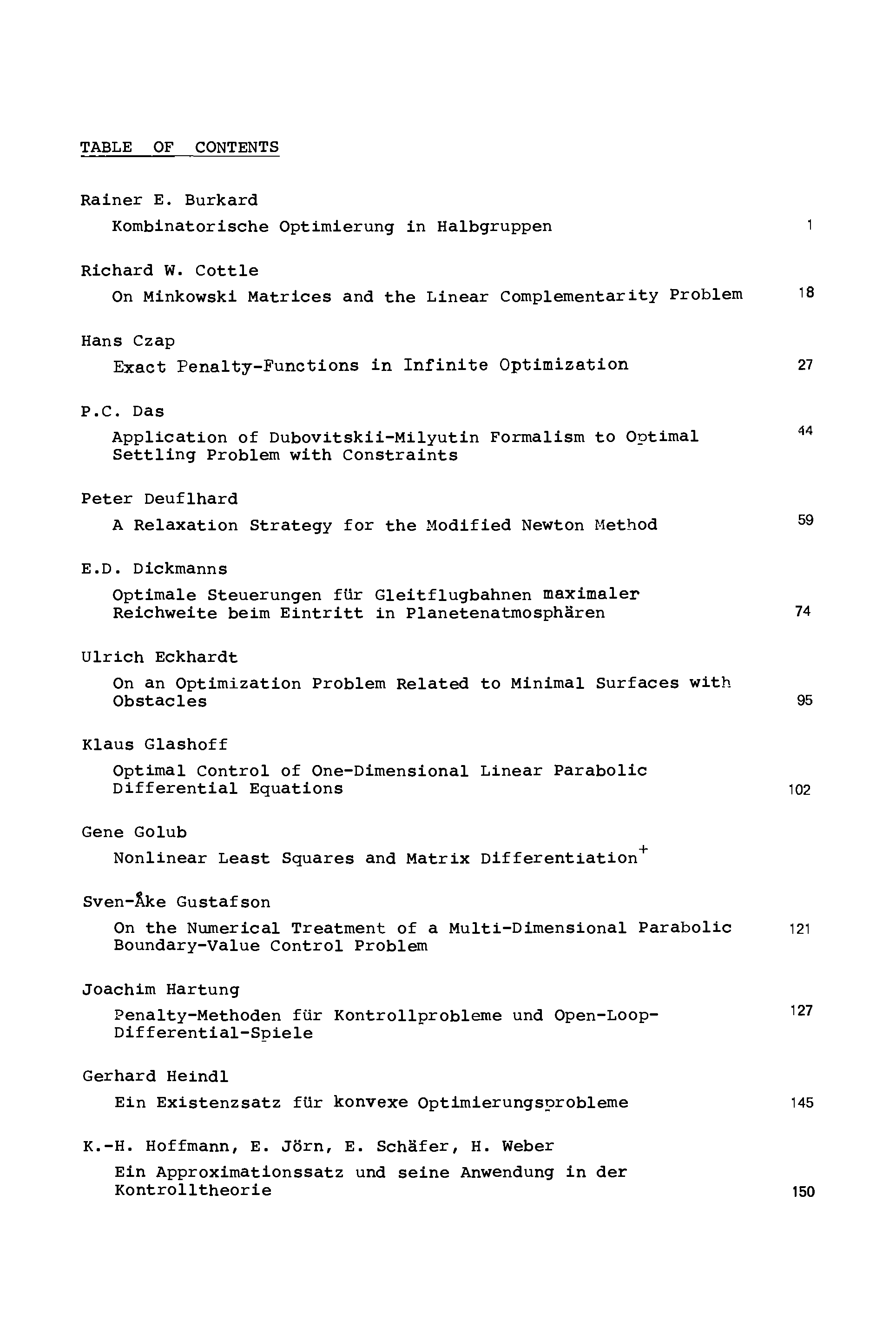 TABLE OF CONTENTS

Rainer E. Burkard
Kombinatorische Optimierung in Halbgruppen 1

Richard W. Cottle
On Minkowski Matrices and the Linear Complementarity Problem 18

Hans Czap
Exact Penalty-Functions in Infinite Optimization 27

P.C. Das
Application of Dubovitskii-Milyutin Formalism to Optimal Settling Problem with Constraints 44

Peter Deuflhard
A Relaxation Strategy for the Modified Newton Method 59

E.D. Dickmanns
Optimale Steuerungen für Gleitflugbahnen maximaler Reichweite beim Eintritt in Planetenatmosphären 74

Ulrich Eckhardt
On an Optimization Problem Related to Minimal Surfaces with Obstacles 95

Klaus Glashoff
Optimal Control of One-Dimensional Linear Parabolic Differential Equations 102

Gene Golub
Nonlinear Least Squares and Matrix Differentiation$^+$

Sven-Åke Gustafson
On the Numerical Treatment of a Multi-Dimensional Parabolic Boundary-Value Control Problem 121

Joachim Hartung
Penalty-Methoden für Kontrollprobleme und Open-Loop-Differential-Spiele 127

Gerhard Heindl
Ein Existenzsatz für konvexe Optimierungsprobleme 145

K.-H. Hoffmann, E. Jörn, E. Schäfer, H. Weber
Ein Approximationssatz und seine Anwendung in der Kontrolltheorie 150